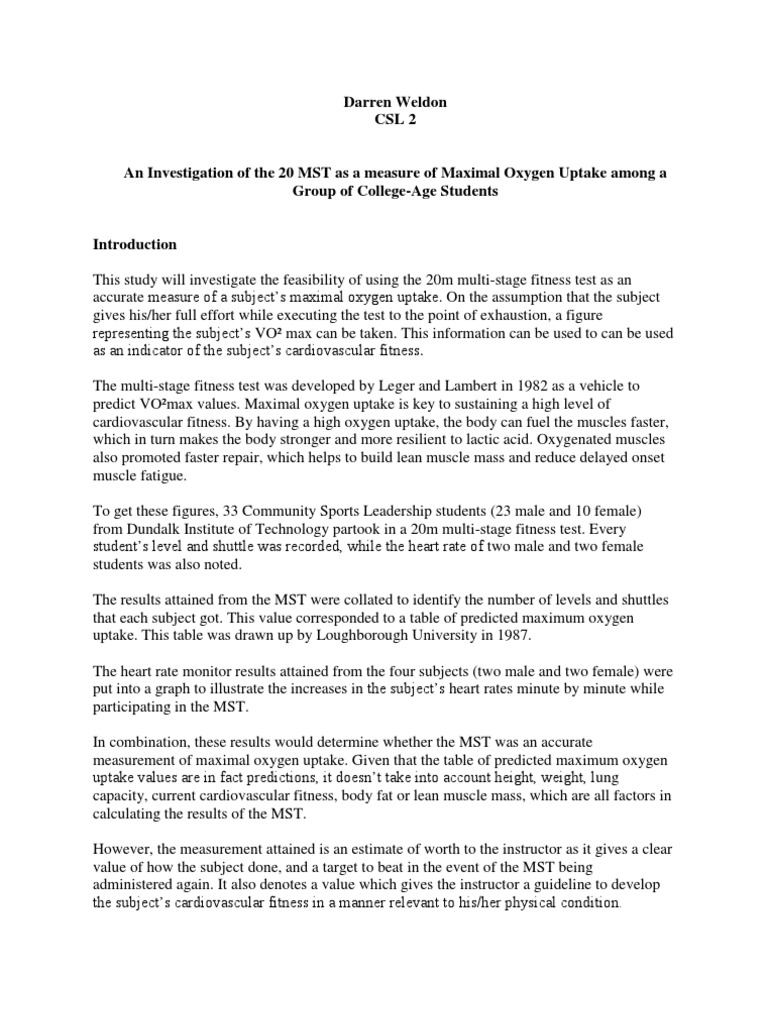 Darren Weldon
CSL 2

An Investigation of the 20 MST as a measure of Maximal Oxygen Uptake among a Group of College-Age Students

Introduction

This study will investigate the feasibility of using the 20m multi-stage fitness test as an accurate measure of a subject's maximal oxygen uptake. On the assumption that the subject gives his/her full effort while executing the test to the point of exhaustion, a figure representing the subject's VO² max can be taken. This information can be used to can be used as an indicator of the subject's cardiovascular fitness.

The multi-stage fitness test was developed by Leger and Lambert in 1982 as a vehicle to predict VO²max values. Maximal oxygen uptake is key to sustaining a high level of cardiovascular fitness. By having a high oxygen uptake, the body can fuel the muscles faster, which in turn makes the body stronger and more resilient to lactic acid. Oxygenated muscles also promoted faster repair, which helps to build lean muscle mass and reduce delayed onset muscle fatigue.

To get these figures, 33 Community Sports Leadership students (23 male and 10 female) from Dundalk Institute of Technology partook in a 20m multi-stage fitness test. Every student's level and shuttle was recorded, while the heart rate of two male and two female students was also noted.

The results attained from the MST were collated to identify the number of levels and shuttles that each subject got. This value corresponded to a table of predicted maximum oxygen uptake. This table was drawn up by Loughborough University in 1987.

The heart rate monitor results attained from the four subjects (two male and two female) were put into a graph to illustrate the increases in the subject's heart rates minute by minute while participating in the MST.

In combination, these results would determine whether the MST was an accurate measurement of maximal oxygen uptake. Given that the table of predicted maximum oxygen uptake values are in fact predictions, it doesn't take into account height, weight, lung capacity, current cardiovascular fitness, body fat or lean muscle mass, which are all factors in calculating the results of the MST.

However, the measurement attained is an estimate of worth to the instructor as it gives a clear value of how the subject done, and a target to beat in the event of the MST being administered again. It also denotes a value which gives the instructor a guideline to develop the subject's cardiovascular fitness in a manner relevant to his/her physical condition.